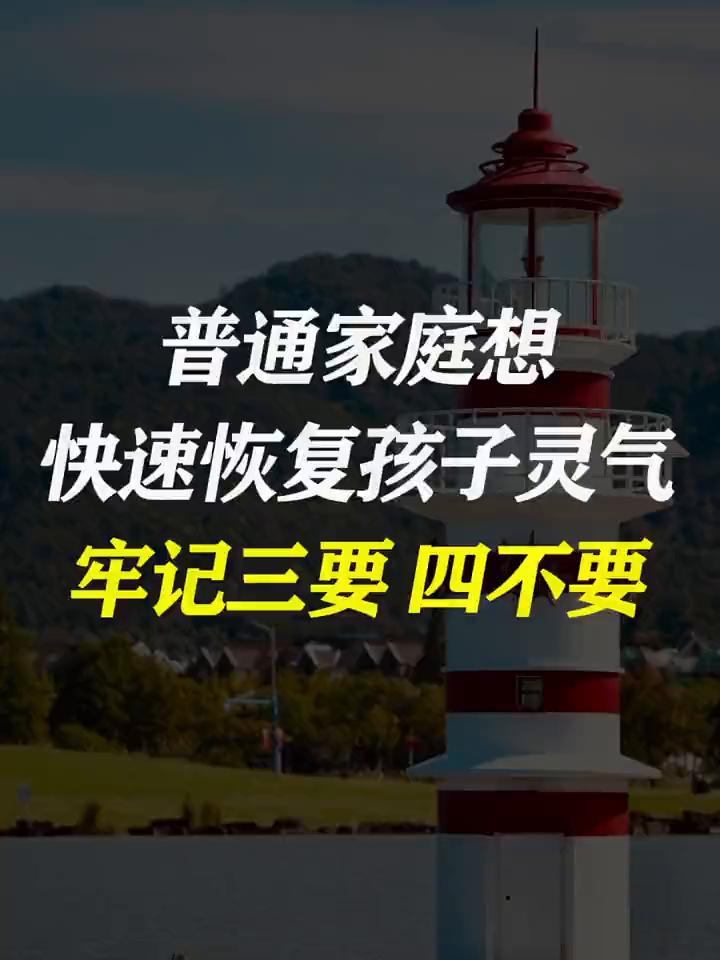 普通家庭想
快速恢复孩子灵气
牢记三要 四不要